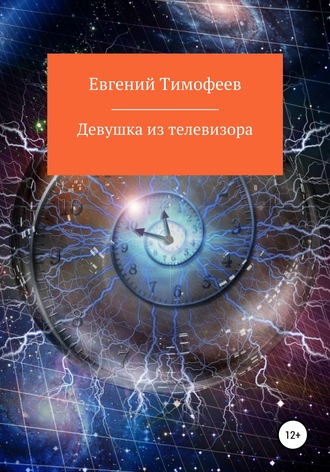 Евгений Тимофеев

Девушка из телевизора

12+